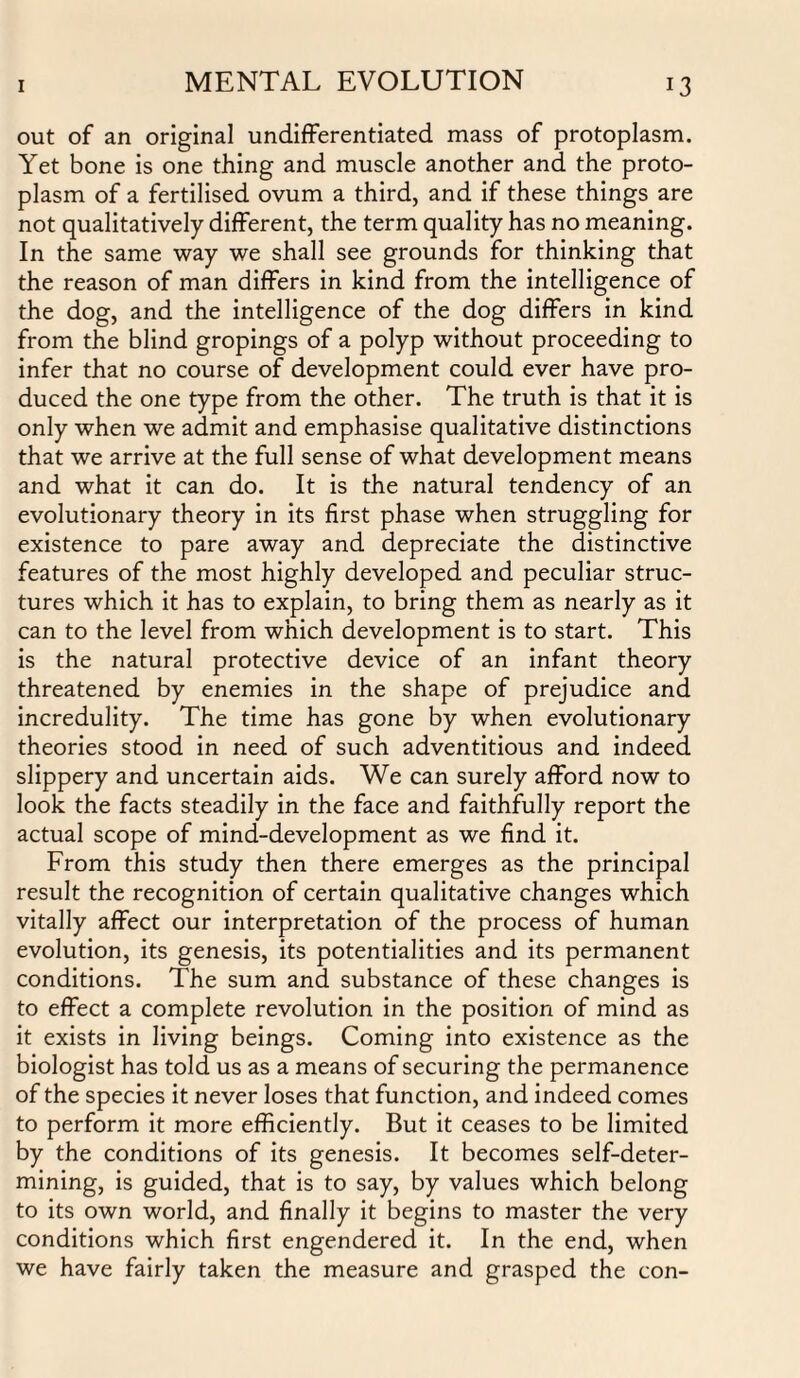 I MENTAL EVOLUTION 13

out of an original undifferentiated mass of protoplasm. Yet bone is one thing and muscle another and the protoplasm of a fertilised ovum a third, and if these things are not qualitatively different, the term quality has no meaning. In the same way we shall see grounds for thinking that the reason of man differs in kind from the intelligence of the dog, and the intelligence of the dog differs in kind from the blind gropings of a polyp without proceeding to infer that no course of development could ever have produced the one type from the other. The truth is that it is only when we admit and emphasise qualitative distinctions that we arrive at the full sense of what development means and what it can do. It is the natural tendency of an evolutionary theory in its first phase when struggling for existence to pare away and depreciate the distinctive features of the most highly developed and peculiar structures which it has to explain, to bring them as nearly as it can to the level from which development is to start. This is the natural protective device of an infant theory threatened by enemies in the shape of prejudice and incredulity. The time has gone by when evolutionary theories stood in need of such adventitious and indeed slippery and uncertain aids. We can surely afford now to look the facts steadily in the face and faithfully report the actual scope of mind-development as we find it.

From this study then there emerges as the principal result the recognition of certain qualitative changes which vitally affect our interpretation of the process of human evolution, its genesis, its potentialities and its permanent conditions. The sum and substance of these changes is to effect a complete revolution in the position of mind as it exists in living beings. Coming into existence as the biologist has told us as a means of securing the permanence of the species it never loses that function, and indeed comes to perform it more efficiently. But it ceases to be limited by the conditions of its genesis. It becomes self-determining, is guided, that is to say, by values which belong to its own world, and finally it begins to master the very conditions which first engendered it. In the end, when we have fairly taken the measure and grasped the con-